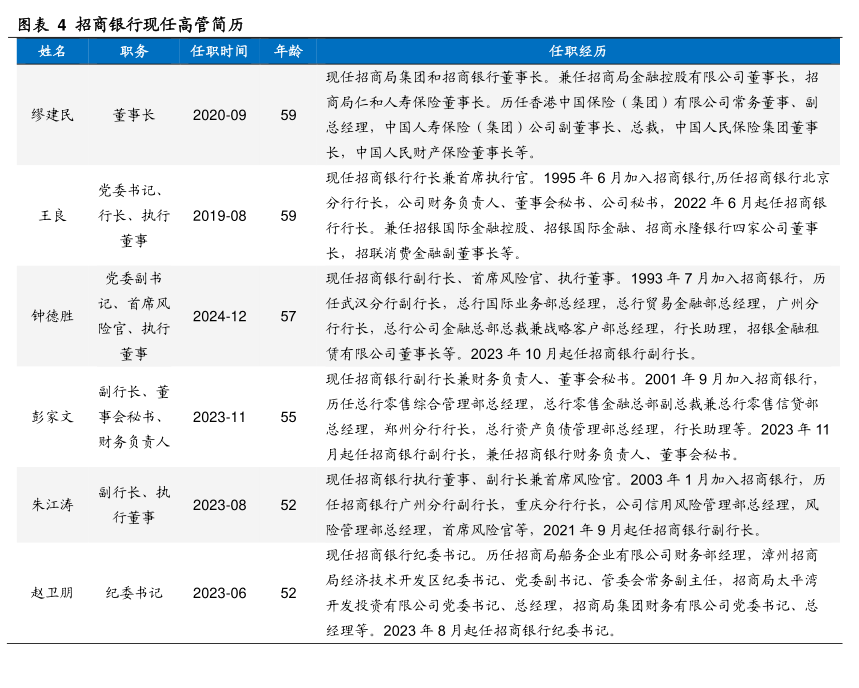 图表 4 招商银行现任高管简历

| 姓名 | 职务 | 任职时间 | 年龄 | 任职经历 |
|---|---|---|---|---|
| 缪建民 | 董事长 | 2020-09 | 59 | 现任招商局集团和招商银行董事长。兼任招商局金融控股有限公司董事长，招商局仁和人寿保险董事长。历任香港中国保险（集团）有限公司常务董事、副总经理，中国人寿保险（集团）公司副董事长、总裁，中国人民保险集团董事长，中国人民财产保险董事长等。 |
| 王良 | 党委书记、行长、执行董事 | 2019-08 | 59 | 现任招商银行行长兼首席执行官。1995 年 6 月加入招商银行,历任招商银行北京分行行长，公司财务负责人、董事会秘书、公司秘书，2022 年 6 月起任招商银行行长。兼任招银国际金融控股、招银国际金融、招商永隆银行四家公司董事长，招联消费金融副董事长等。 |
| 钟德胜 | 党委副书记、首席风险官、执行董事 | 2024-12 | 57 | 现任招商银行副行长、首席风险官、执行董事。1993 年 7 月加入招商银行，历任武汉分行副行长，总行国际业务部总经理，总行贸易金融部总经理，广州分行行长，总行公司金融总部总裁兼战略客户部总经理，行长助理，招银金融租赁有限公司董事长等。2023 年 10 月起任招商银行副行长。 |
| 彭家文 | 副行长、董事会秘书、财务负责人 | 2023-11 | 55 | 现任招商银行副行长兼财务负责人、董事会秘书。2001 年 9 月加入招商银行，历任总行零售综合管理部总经理，总行零售金融总部副总裁兼总行零售信贷部总经理，郑州分行行长，总行资产负债管理部总经理，行长助理等。2023 年 11 月起任招商银行副行长，兼任招商银行财务负责人、董事会秘书。 |
| 朱江涛 | 副行长、执行董事 | 2023-08 | 52 | 现任招商银行执行董事、副行长兼首席风险官。2003 年 1 月加入招商银行，历任招商银行广州分行副行长，重庆分行行长，公司信用风险管理部总经理，风险管理部总经理，首席风险官等，2021 年 9 月起任招商银行副行长。 |
| 赵卫朋 | 纪委书记 | 2023-06 | 52 | 现任招商银行纪委书记。历任招商局船务企业有限公司财务部经理，漳州招商局经济技术开发区纪委书记、党委副书记、管委会常务副主任，招商局太平湾开发投资有限公司党委书记、总经理，招商局集团财务有限公司党委书记、总经理等。2023 年 8 月起任招商银行纪委书记。 |